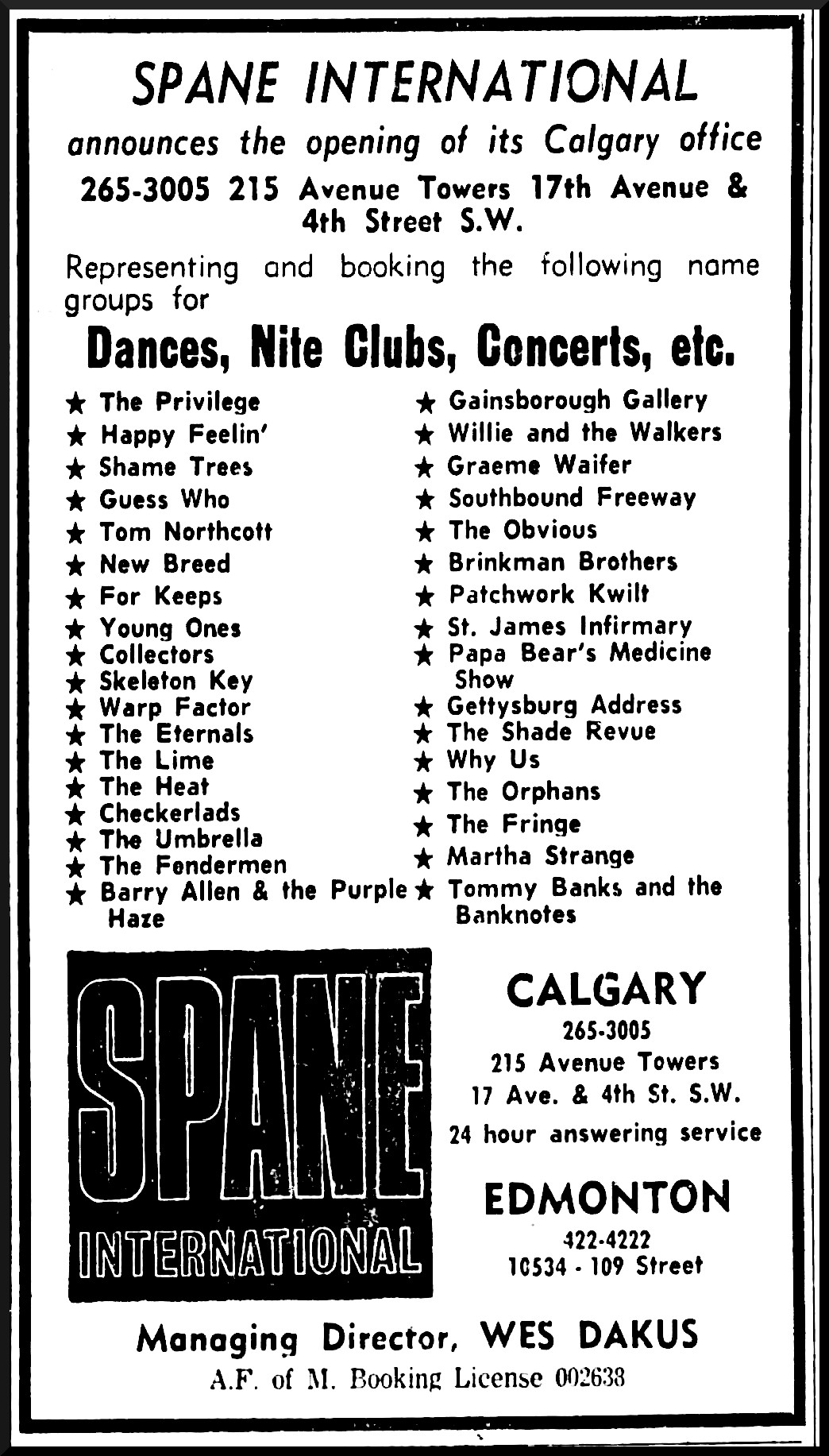 SPANE INTERNATIONAL

announces the opening of its Calgary office

265-3005 215 Avenue Towers 17th Avenue & 4th Street S.W.

Representing and booking the following name groups for

Dances, Nite Clubs, Concerts, etc.

★ The Privilege
★ Happy Feelin'
★ Shame Trees
★ Guess Who
★ Tom Northcott
★ New Breed
★ For Keeps
★ Young Ones
★ Collectors
★ Skeleton Key
★ Warp Factor
★ The Eternals
★ The Lime
★ The Heat
★ Checkerlads
★ The Umbrella
★ The Fendermen
★ Barry Allen & the Purple Haze

★ Gainsborough Gallery
★ Willie and the Walkers
★ Graeme Waifer
★ Southbound Freeway
★ The Obvious
★ Brinkman Brothers
★ Patchwork Kwilt
★ St. James Infirmary
★ Papa Bear's Medicine Show
★ Gettysburg Address
★ The Shade Revue
★ Why Us
★ The Orphans
★ The Fringe
★ Martha Strange
★ Tommy Banks and the Banknotes

SPANE INTERNATIONAL

CALGARY
265-3005
215 Avenue Towers
17 Ave. & 4th St. S.W.
24 hour answering service

EDMONTON
422-4222
10534 - 109 Street

Managing Director, WES DAKUS
A.F. of M. Booking License 002638